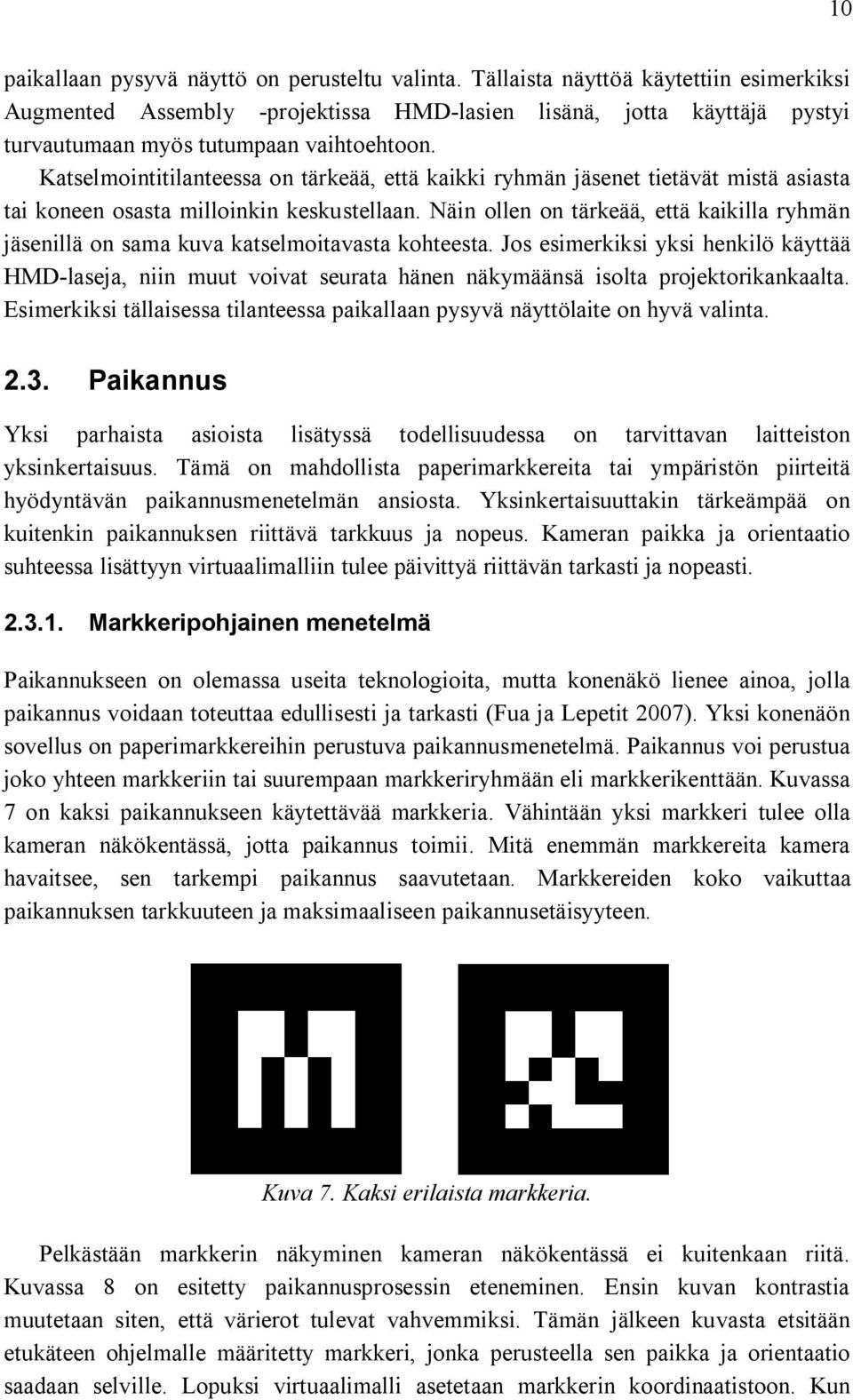 10

paikallaan pysyvä näyttö on perusteltu valinta. Tällaista näyttöä käytettiin esimerkiksi Augmented Assembly -projektissa HMD-lasien lisänä, jotta käyttäjä pystyi turvautumaan myös tutumpaan vaihtoehtoon. Katselmointitilanteessa on tärkeää, että kaikki ryhmän jäsenet tietävät mistä asiasta tai koneen osasta milloinkin keskustellaan. Näin ollen on tärkeää, että kaikilla ryhmän jäsenillä on sama kuva katselmoitavasta kohteesta. Jos esimerkiksi yksi henkilö käyttää HMD-laseja, niin muut voivat seurata hänen näkymäänsä isolta projektorikankaalta. Esimerkiksi tällaisessa tilanteessa paikallaan pysyvä näyttölaite on hyvä valinta.

2.3. Paikannus

Yksi parhaista asioista lisätyssä todellisuudessa on tarvittavan laitteiston yksinkertaisuus. Tämä on mahdollista paperimarkkereita tai ympäristön piirteitä hyödyntävän paikannusmenetelmän ansiosta. Yksinkertaisuuttakin tärkeämpää on kuitenkin paikannuksen riittävä tarkkuus ja nopeus. Kameran paikka ja orientaatio suhteessa lisättyyn virtuaalimalliin tulee päivittyä riittävän tarkasti ja nopeasti.

2.3.1. Markkeripohjainen menetelmä

Paikannukseen on olemassa useita teknologioita, mutta konenäkö lienee ainoa, jolla paikannus voidaan toteuttaa edullisesti ja tarkasti (Fua ja Lepetit 2007). Yksi konenäön sovellus on paperimarkkereihin perustuva paikannusmenetelmä. Paikannus voi perustua joko yhteen markkeriin tai suurempaan markkeriryhmään eli markkerikenttään. Kuvassa 7 on kaksi paikannukseen käytettävää markkeria. Vähintään yksi markkeri tulee olla kameran näkökentässä, jotta paikannus toimii. Mitä enemmän markkereita kamera havaitsee, sen tarkempi paikannus saavutetaan. Markkereiden koko vaikuttaa paikannuksen tarkkuuteen ja maksimaaliseen paikannusetäisyyteen.

Kuva 7. Kaksi erilaista markkeria.

Pelkästään markkerin näkyminen kameran näkökentässä ei kuitenkaan riitä. Kuvassa 8 on esitetty paikannusprosessin eteneminen. Ensin kuvan kontrastia muutetaan siten, että värierot tulevat vahvemmiksi. Tämän jälkeen kuvasta etsitään etukäteen ohjelmalle määritetty markkeri, jonka perusteella sen paikka ja orientaatio saadaan selville. Lopuksi virtuaalimalli asetetaan markkerin koordinaatistoon. Kun